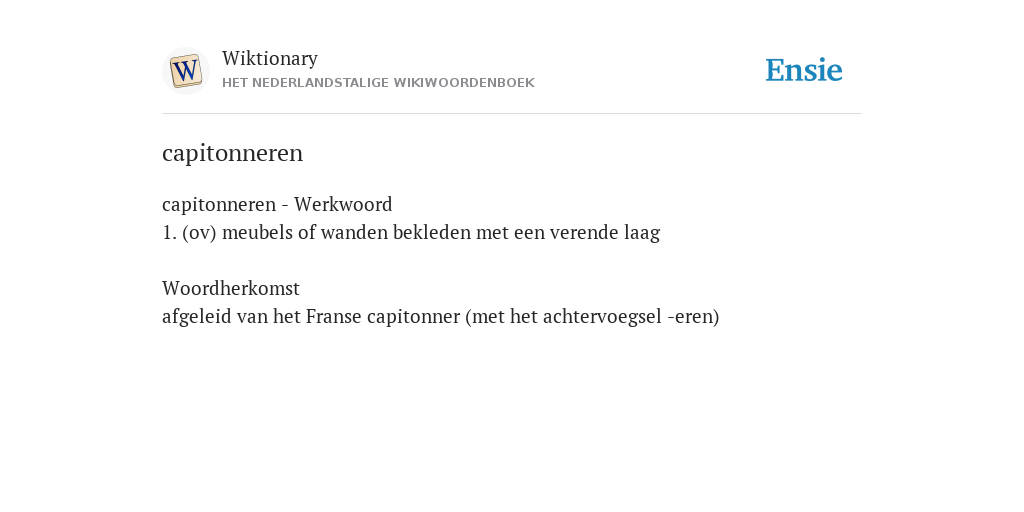 W
Wiktionary
HET NEDERLANDSTALIGE WIKIWOORDENBOEK
Ensie

capitonneren

capitonneren - Werkwoord
1. (ov) meubels of wanden bekleden met een verende laag

Woordherkomst
afgeleid van het Franse capitonner (met het achtervoegsel -eren)